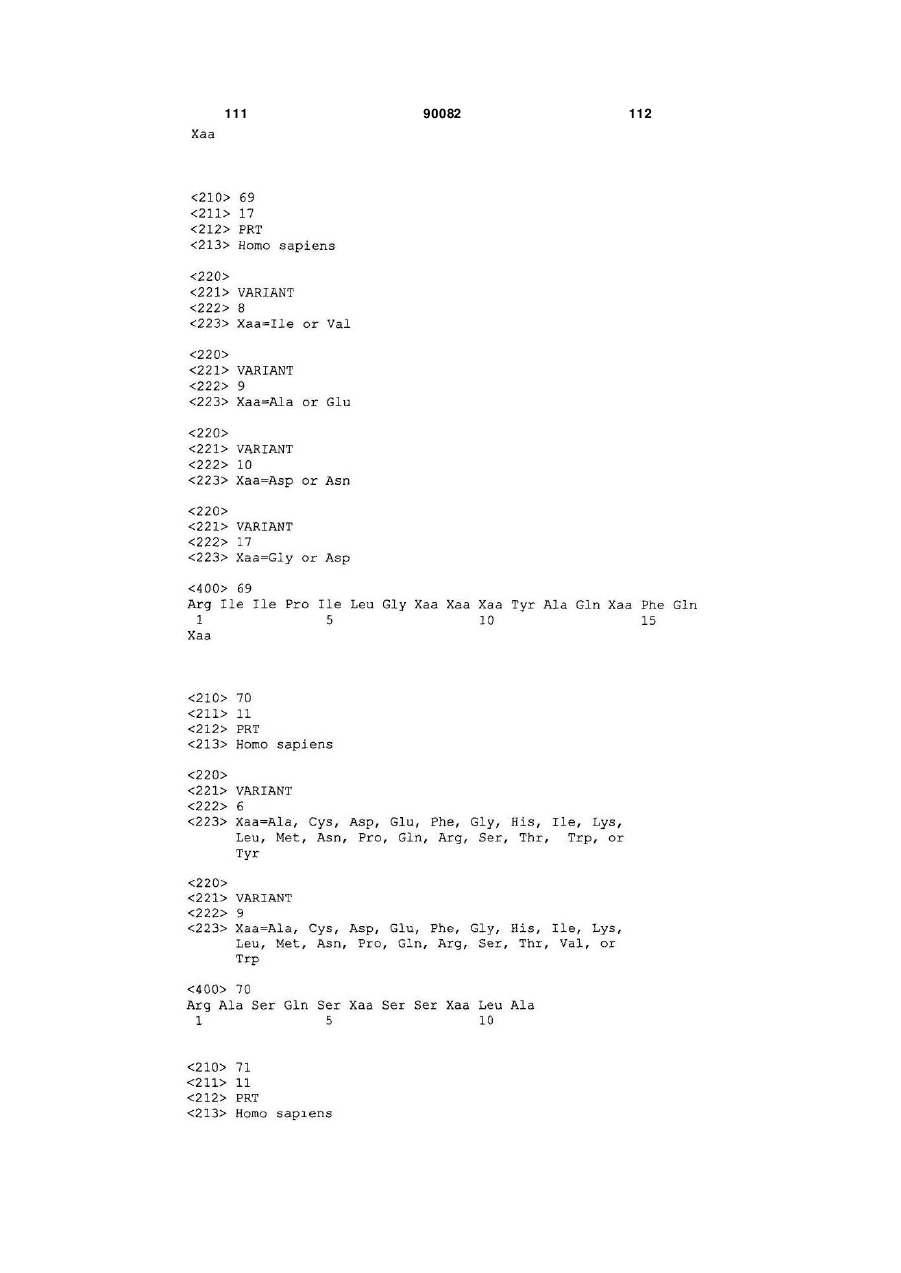 111 90082 112

Xaa

<210> 69
<211> 17
<212> PRT
<213> Homo sapiens

<220>
<221> VARIANT
<222> 8
<223> Xaa=Ile or Val

<220>
<221> VARIANT
<222> 9
<223> Xaa=Ala or Glu

<220>
<221> VARIANT
<222> 10
<223> Xaa=Asp or Asn

<220>
<221> VARIANT
<222> 17
<223> Xaa=Gly or Asp

<400> 69
Arg Ile Ile Pro Ile Leu Gly Xaa Xaa Xaa Tyr Ala Gln Xaa Phe Gln
1 5 10 15
Xaa

<210> 70
<211> 11
<212> PRT
<213> Homo sapiens

<220>
<221> VARIANT
<222> 6
<223> Xaa=Ala, Cys, Asp, Glu, Phe, Gly, His, Ile, Lys, Leu, Met, Asn, Pro, Gln, Arg, Ser, Thr, Trp, or Tyr

<220>
<221> VARIANT
<222> 9
<223> Xaa=Ala, Cys, Asp, Glu, Phe, Gly, His, Ile, Lys, Leu, Met, Asn, Pro, Gln, Arg, Ser, Thr, Val, or Trp

<400> 70
Arg Ala Ser Gln Ser Xaa Ser Ser Xaa Leu Ala
1 5 10

<210> 71
<211> 11
<212> PRT
<213> Homo sapiens